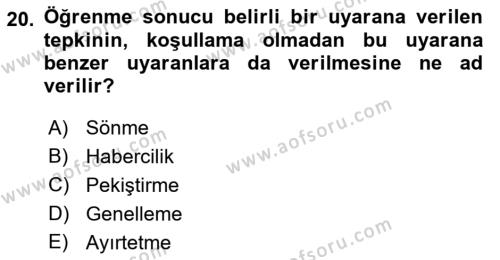 20. Öğrenme sonucu belirli bir uyarana verilen tepkinin, koşullama olmadan bu uyarana benzer uyaranlara da verilmesine ne ad verilir?

A) Sönme
B) Habercilik
C) Pekiştirme
D) Genelleme
E) Ayırtetme

www.aofsoru.com